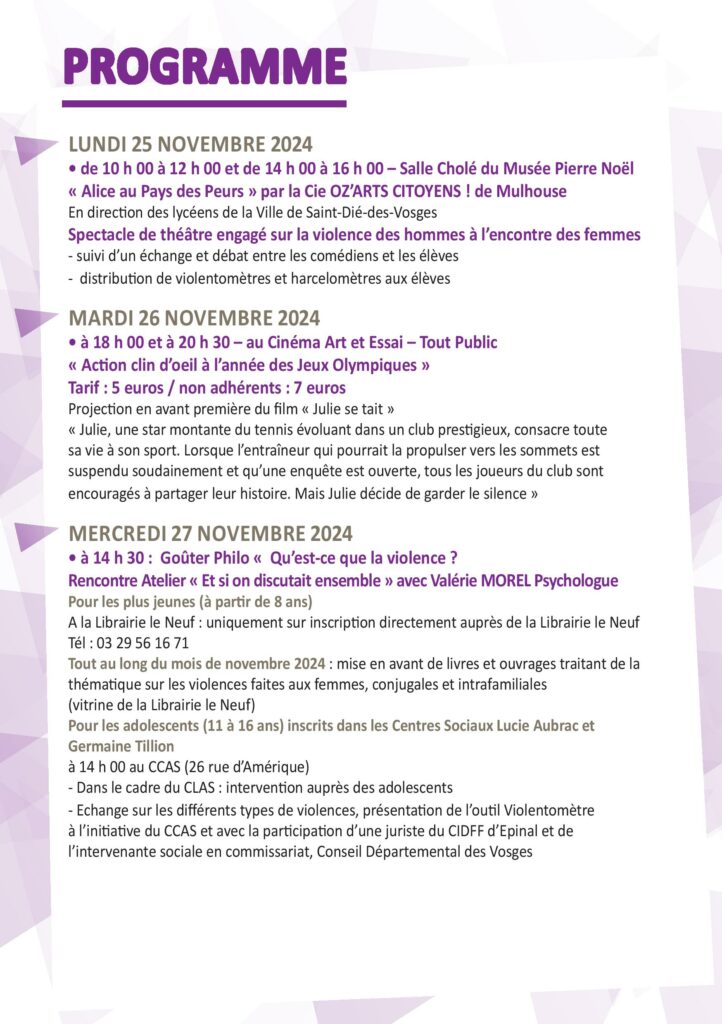 PROGRAMME

LUNDI 25 NOVEMBRE 2024

• de 10 h 00 à 12 h 00 et de 14 h 00 à 16 h 00 – Salle Cholé du Musée Pierre Noël

« Alice au Pays des Peurs » par la Cie OZ'ARTS CITOYENS ! de Mulhouse

En direction des lycéens de la Ville de Saint-Dié-des-Vosges

Spectacle de théâtre engagé sur la violence des hommes à l'encontre des femmes

- suivi d'un échange et débat entre les comédiens et les élèves

- distribution de violentomètres et harcelomètres aux élèves

MARDI 26 NOVEMBRE 2024

• à 18 h 00 et à 20 h 30 – au Cinéma Art et Essai – Tout Public

« Action clin d'oeil à l'année des Jeux Olympiques »

Tarif : 5 euros / non adhérents : 7 euros

Projection en avant première du film « Julie se tait »

« Julie, une star montante du tennis évoluant dans un club prestigieux, consacre toute sa vie à son sport. Lorsque l'entraîneur qui pourrait la propulser vers les sommets est suspendu soudainement et qu'une enquête est ouverte, tous les joueurs du club sont encouragés à partager leur histoire. Mais Julie décide de garder le silence »

MERCREDI 27 NOVEMBRE 2024

• à 14 h 30 : Goûter Philo « Qu'est-ce que la violence ?

Rencontre Atelier « Et si on discutait ensemble » avec Valérie MOREL Psychologue

Pour les plus jeunes (à partir de 8 ans)

A la Librairie le Neuf : uniquement sur inscription directement auprès de la Librairie le Neuf

Tél : 03 29 56 16 71

Tout au long du mois de novembre 2024 : mise en avant de livres et ouvrages traitant de la thématique sur les violences faites aux femmes, conjugales et intrafamiliales

(vitrine de la Librairie le Neuf)

Pour les adolescents (11 à 16 ans) inscrits dans les Centres Sociaux Lucie Aubrac et Germaine Tillion

à 14 h 00 au CCAS (26 rue d'Amérique)

- Dans le cadre du CLAS : intervention auprès des adolescents

- Echange sur les différents types de violences, présentation de l'outil Violentomètre à l'initiative du CCAS et avec la participation d'une juriste du CIDFF d'Epinal et de l'intervenante sociale en commissariat, Conseil Départemental des Vosges